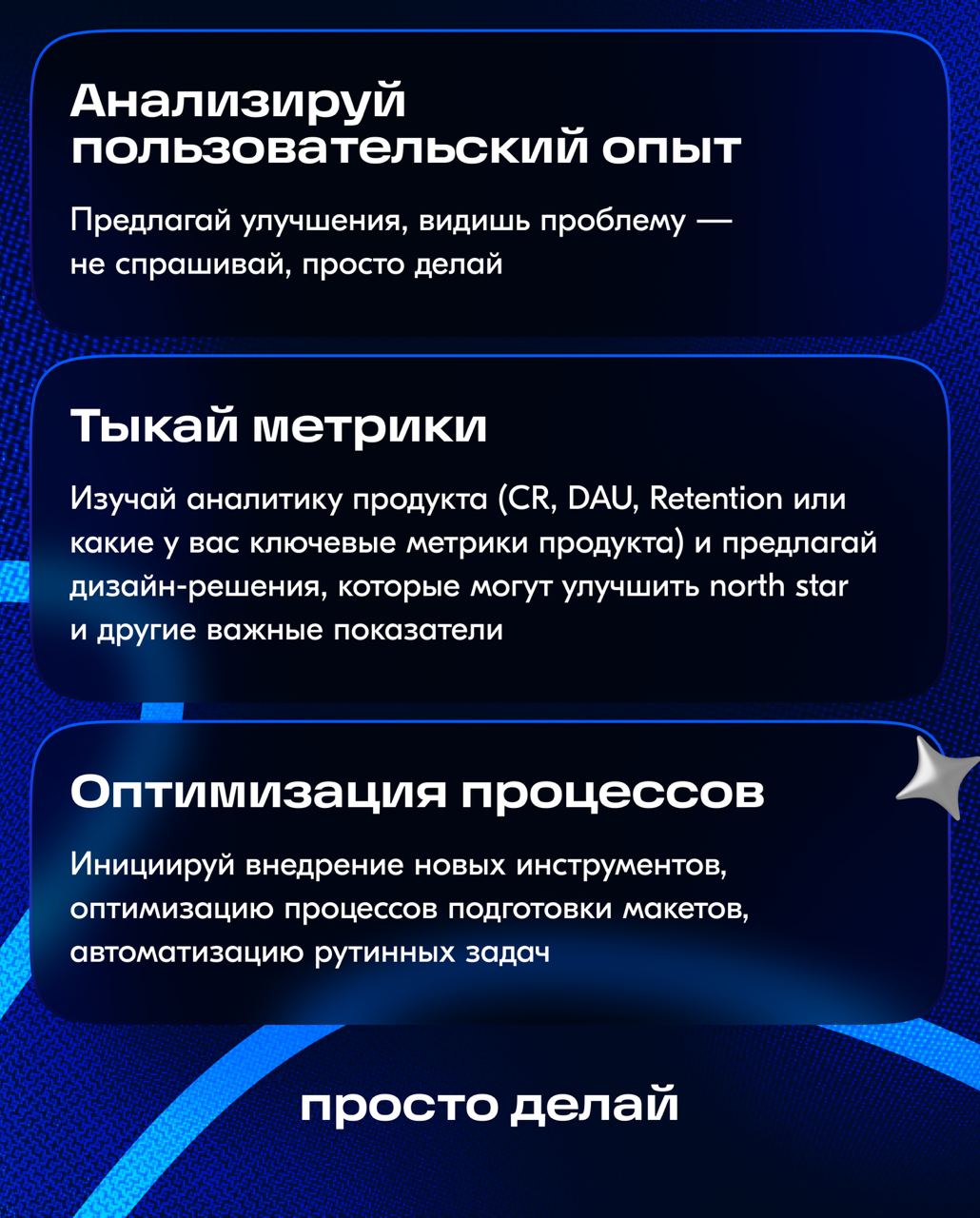 Анализируй пользовательский опыт

Предлагай улучшения, видишь проблему — не спрашивай, просто делай

Тыкай метрики

Изучай аналитику продукта (CR, DAU, Retention или какие у вас ключевые метрики продукта) и предлагай дизайн-решения, которые могут улучшить north star и другие важные показатели

Оптимизация процессов

Инициируй внедрение новых инструментов, оптимизацию процессов подготовки макетов, автоматизацию рутинных задач

просто делай